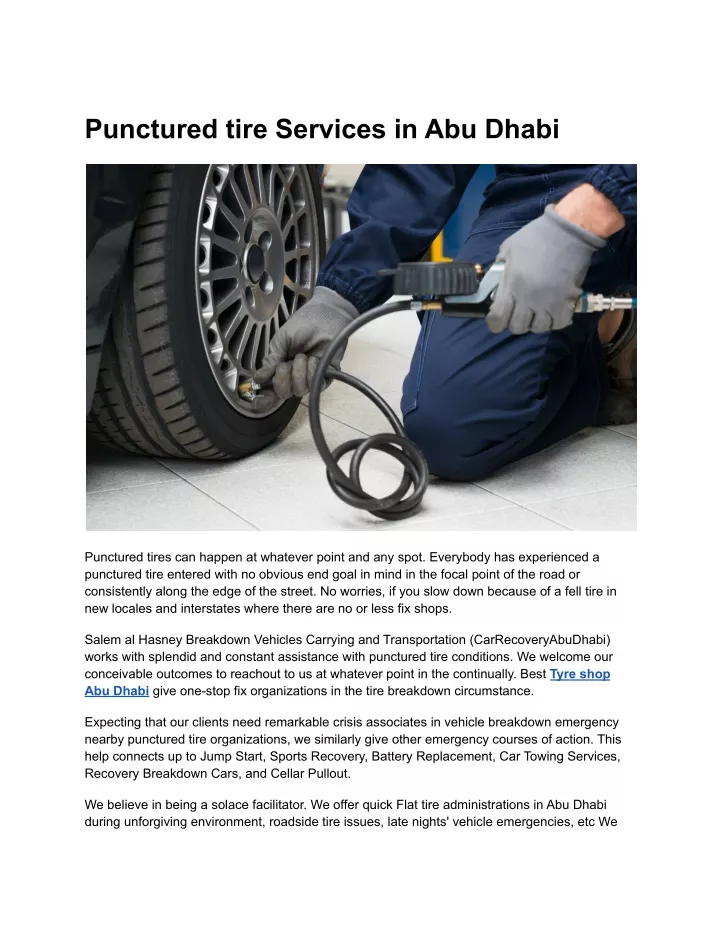 Punctured tire Services in Abu Dhabi

Punctured tires can happen at whatever point and any spot. Everybody has experienced a punctured tire entered with no obvious end goal in mind in the focal point of the road or consistently along the edge of the street. No worries, if you slow down because of a fell tire in new locales and interstates where there are no or less fix shops.

Salem al Hasney Breakdown Vehicles Carrying and Transportation (CarRecoveryAbuDhabi) works with splendid and constant assistance with punctured tire conditions. We welcome our conceivable outcomes to reachout to us at whatever point in the continually. Best Tyre shop Abu Dhabi give one-stop fix organizations in the tire breakdown circumstance.

Expecting that our clients need remarkable crisis associates in vehicle breakdown emergency nearby punctured tire organizations, we similarly give other emergency courses of action. This help connects up to Jump Start, Sports Recovery, Battery Replacement, Car Towing Services, Recovery Breakdown Cars, and Cellar Pullout.

We believe in being a solace facilitator. We offer quick Flat tire administrations in Abu Dhabi during unforgiving environment, roadside tire issues, late nights' vehicle emergencies, etc We